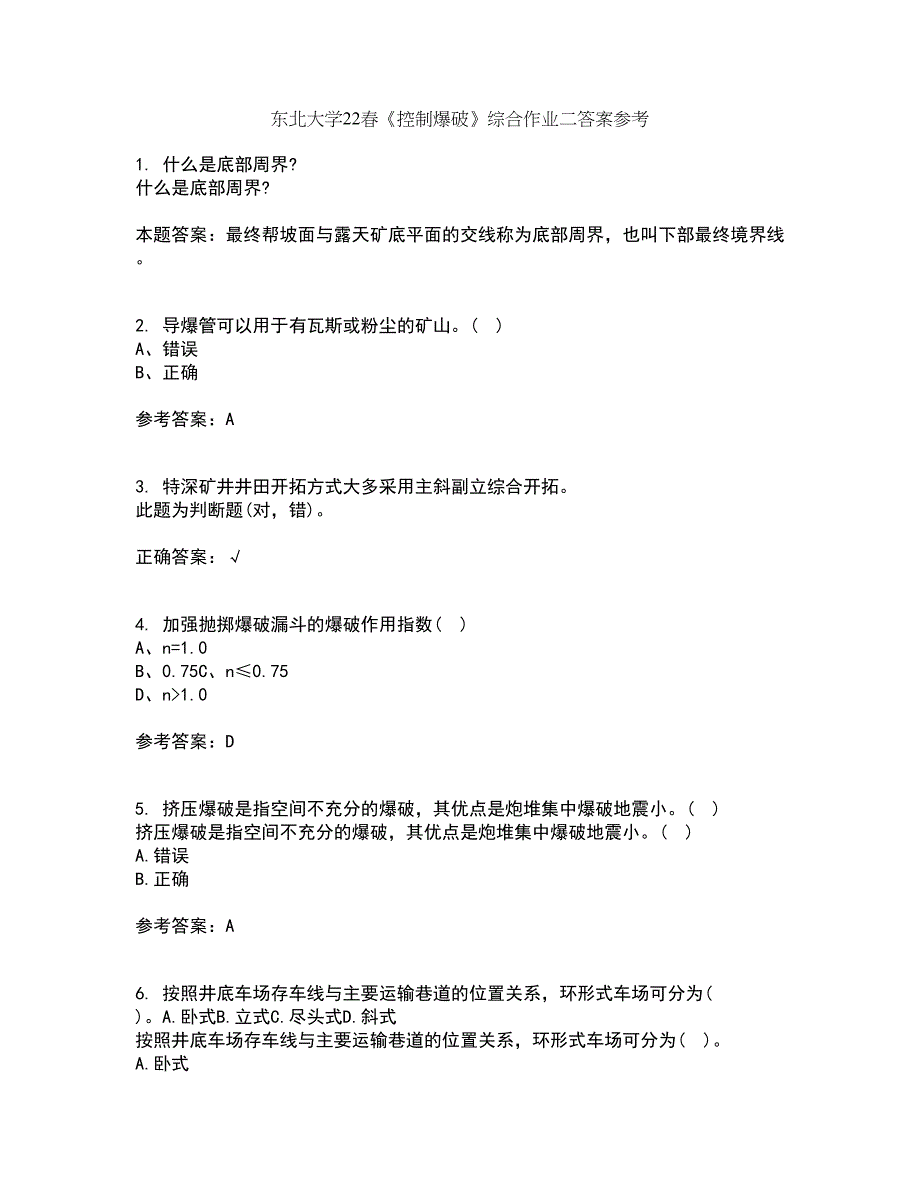 东北大学22春《控制爆破》综合作业二答案参考

1. 什么是底部周界?
什么是底部周界?

本题答案：最终帮坡面与露天矿底平面的交线称为底部周界，也叫下部最终境界线。

2. 导爆管可以用于有瓦斯或粉尘的矿山。（ ）
A、错误
B、正确

参考答案：A

3. 特深矿井井田开拓方式大多采用主斜副立综合开拓。
此题为判断题(对，错)。

正确答案：√

4. 加强抛掷爆破漏斗的爆破作用指数（ ）
A、n=1.0
B、0.75C、n≤0.75
D、n>1.0

参考答案：D

5. 挤压爆破是指空间不充分的爆破，其优点是炮堆集中爆破地震小。（ ）
挤压爆破是指空间不充分的爆破，其优点是炮堆集中爆破地震小。（ ）
A.错误
B.正确

参考答案：A

6. 按照井底车场存车线与主要运输巷道的位置关系，环形式车场可分为( )。A.卧式B.立式C.尽头式D.斜式
按照井底车场存车线与主要运输巷道的位置关系，环形式车场可分为( )。
A.卧式